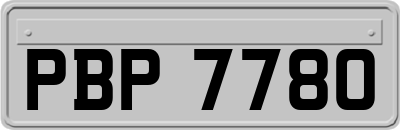 PBP 7780